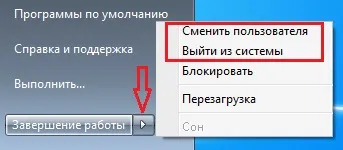 Программы по умолчанию

Справка и поддержка

Выполнить...

Завершение работы

Сменить пользователя

Выйти из системы

Блокировать

Перезагрузка

Сон